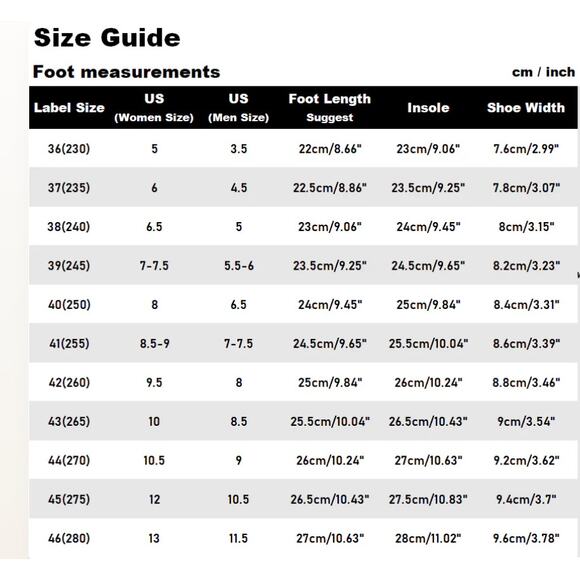 Size Guide

Foot measurements

cm / inch

| Label Size | US (Women Size) | US (Men Size) | Foot Length Suggest | Insole | Shoe Width |
|---|---|---|---|---|---|
| 36(230) | 5 | 3.5 | 22cm/8.66" | 23cm/9.06" | 7.6cm/2.99" |
| 37(235) | 6 | 4.5 | 22.5cm/8.86" | 23.5cm/9.25" | 7.8cm/3.07" |
| 38(240) | 6.5 | 5 | 23cm/9.06" | 24cm/9.45" | 8cm/3.15" |
| 39(245) | 7-7.5 | 5.5-6 | 23.5cm/9.25" | 24.5cm/9.65" | 8.2cm/3.23" |
| 40(250) | 8 | 6.5 | 24cm/9.45" | 25cm/9.84" | 8.4cm/3.31" |
| 41(255) | 8.5-9 | 7-7.5 | 24.5cm/9.65" | 25.5cm/10.04" | 8.6cm/3.39" |
| 42(260) | 9.5 | 8 | 25cm/9.84" | 26cm/10.24" | 8.8cm/3.46" |
| 43(265) | 10 | 8.5 | 25.5cm/10.04" | 26.5cm/10.43" | 9cm/3.54" |
| 44(270) | 10.5 | 9 | 26cm/10.24" | 27cm/10.63" | 9.2cm/3.62" |
| 45(275) | 12 | 10.5 | 26.5cm/10.43" | 27.5cm/10.83" | 9.4cm/3.7" |
| 46(280) | 13 | 11.5 | 27cm/10.63" | 28cm/11.02" | 9.6cm/3.78" |